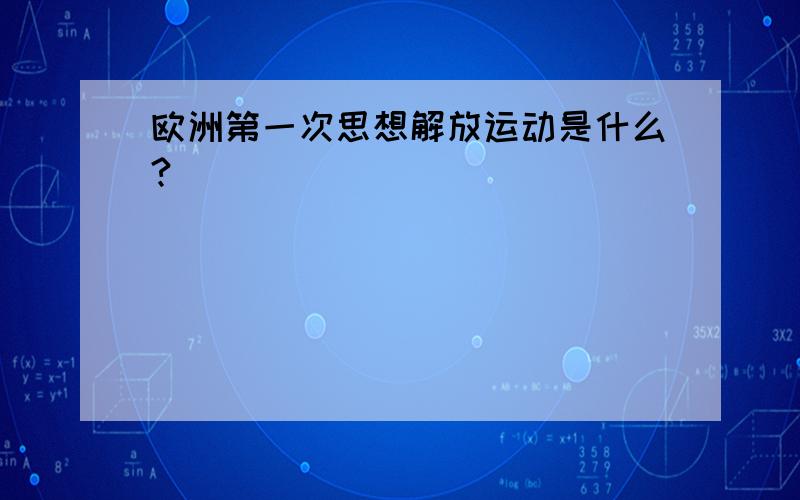 欧洲第一次思想解放运动是什么?